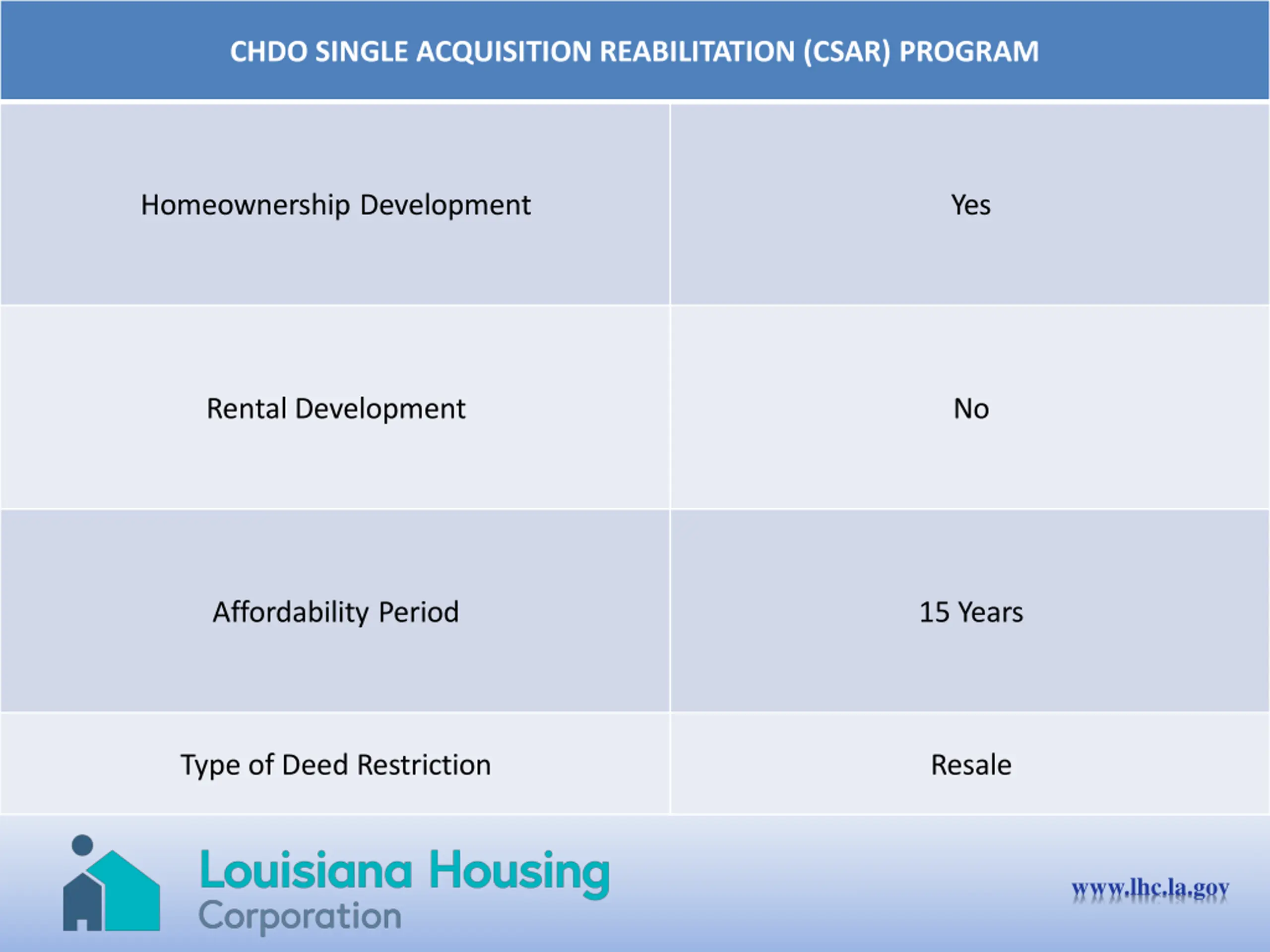 | CHDO SINGLE ACQUISITION REABILITATION (CSAR) PROGRAM | |
|---|---|
| Homeownership Development | Yes |
| Rental Development | No |
| Affordability Period | 15 Years |
| Type of Deed Restriction | Resale |

Louisiana Housing Corporation

www.lhc.la.gov